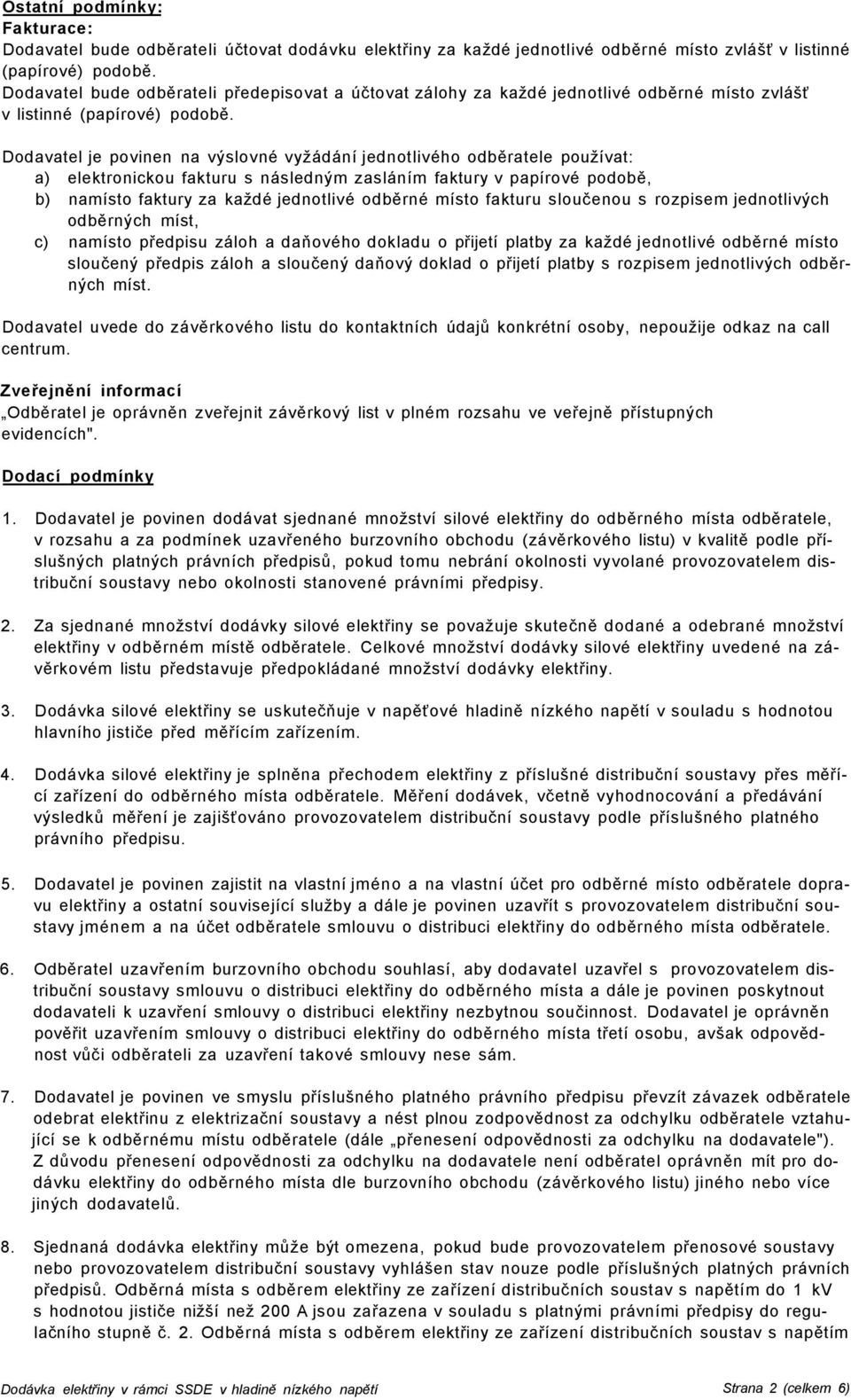 Ostatní podmínky:
Fakturace:
Dodavatel bude odběrateli účtovat dodávku elektřiny za každé jednotlivé odběrné místo zvlášť v listinné (papírové) podobě.
Dodavatel bude odběrateli předepisovat a účtovat zálohy za každé jednotlivé odběrné místo zvlášť v listinné (papírové) podobě.

Dodavatel je povinen na výslovné vyžádání jednotlivého odběratele používat:
a) elektronickou fakturu s následným zasláním faktury v papírové podobě,
b) namísto faktury za každé jednotlivé odběrné místo fakturu sloučenou s rozpisem jednotlivých odběrných míst,
c) namísto předpisu záloh a daňového dokladu o přijetí platby za každé jednotlivé odběrné místo sloučený předpis záloh a sloučený daňový doklad o přijetí platby s rozpisem jednotlivých odběrných míst.

Dodavatel uvede do závěrkového listu do kontaktních údajů konkrétní osoby, nepoužije odkaz na call centrum.

Zveřejnění informací
„Odběratel je oprávněn zveřejnit závěrkový list v plném rozsahu ve veřejně přístupných evidencích".

Dodací podmínky

1. Dodavatel je povinen dodávat sjednané množství silové elektřiny do odběrného místa odběratele, v rozsahu a za podmínek uzavřeného burzovního obchodu (závěrkového listu) v kvalitě podle příslušných platných právních předpisů, pokud tomu nebrání okolnosti vyvolané provozovatelem distribuční soustavy nebo okolnosti stanovené právními předpisy.

2. Za sjednané množství dodávky silové elektřiny se považuje skutečně dodané a odebrané množství elektřiny v odběrném místě odběratele. Celkové množství dodávky silové elektřiny uvedené na závěrkovém listu představuje předpokládané množství dodávky elektřiny.

3. Dodávka silové elektřiny se uskutečňuje v napěťové hladině nízkého napětí v souladu s hodnotou hlavního jističe před měřícím zařízením.

4. Dodávka silové elektřiny je splněna přechodem elektřiny z příslušné distribuční soustavy přes měřící zařízení do odběrného místa odběratele. Měření dodávek, včetně vyhodnocování a předávání výsledků měření je zajišťováno provozovatelem distribuční soustavy podle příslušného platného právního předpisu.

5. Dodavatel je povinen zajistit na vlastní jméno a na vlastní účet pro odběrné místo odběratele dopravu elektřiny a ostatní související služby a dále je povinen uzavřít s provozovatelem distribuční soustavy jménem a na účet odběratele smlouvu o distribuci elektřiny do odběrného místa odběratele.

6. Odběratel uzavřením burzovního obchodu souhlasí, aby dodavatel uzavřel s provozovatelem distribuční soustavy smlouvu o distribuci elektřiny do odběrného místa a dále je povinen poskytnout dodavateli k uzavření smlouvy o distribuci elektřiny nezbytnou součinnost. Dodavatel je oprávněn pověřit uzavřením smlouvy o distribuci elektřiny do odběrného místa třetí osobu, avšak odpovědnost vůči odběrateli za uzavření takové smlouvy nese sám.

7. Dodavatel je povinen ve smyslu příslušného platného právního předpisu převzít závazek odběratele odebrat elektřinu z elektrizační soustavy a nést plnou zodpovědnost za odchylku odběratele vztahující se k odběrnému místu odběratele (dále „přenesení odpovědnosti za odchylku na dodavatele"). Z důvodu přenesení odpovědnosti za odchylku na dodavatele není odběratel oprávněn mít pro dodávku elektřiny do odběrného místa dle burzovního obchodu (závěrkového listu) jiného nebo více jiných dodavatelů.

8. Sjednaná dodávka elektřiny může být omezena, pokud bude provozovatelem přenosové soustavy nebo provozovatelem distribuční soustavy vyhlášen stav nouze podle příslušných platných právních předpisů. Odběrná místa s odběrem elektřiny ze zařízení distribučních soustav s napětím do 1 kV s hodnotou jističe nižší než 200 A jsou zařazena v souladu s platnými právními předpisy do regulačního stupně č. 2. Odběrná místa s odběrem elektřiny ze zařízení distribučních soustav s napětím

Dodávka elektřiny v rámci SSDE v hladině nízkého napětí
Strana 2 (celkem 6)